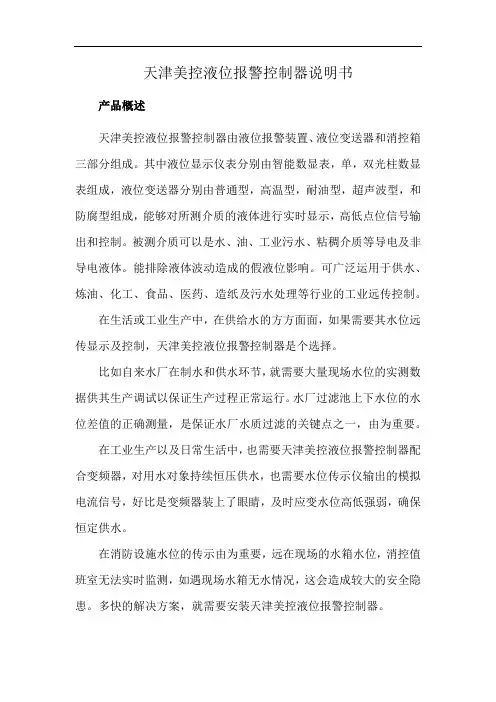 天津美控液位报警控制器说明书

产品概述

天津美控液位报警控制器由液位报警装置、液位变送器和消控箱三部分组成。其中液位显示仪表分别由智能数显表，单，双光柱数显表组成，液位变送器分别由普通型，高温型，耐油型，超声波型，和防腐型组成，能够对所测介质的液体进行实时显示，高低点位信号输出和控制。被测介质可以是水、油、工业污水、粘稠介质等导电及非导电液体。能排除液体波动造成的假液位影响。可广泛运用于供水、炼油、化工、食品、医药、造纸及污水处理等行业的工业远传控制。

在生活或工业生产中，在供给水的方方面面，如果需要其水位远传显示及控制，天津美控液位报警控制器是个选择。

比如自来水厂在制水和供水环节，就需要大量现场水位的实测数据供其生产调试以保证生产过程正常运行。水厂过滤池上下水位的水位差值的正确测量，是保证水厂水质过滤的关键点之一，由为重要。

在工业生产以及日常生活中，也需要天津美控液位报警控制器配合变频器，对用水对象持续恒压供水，也需要水位传示仪输出的模拟电流信号，好比是变频器装上了眼睛，及时应变水位高低强弱，确保恒定供水。

在消防设施水位的传示由为重要，远在现场的水箱水位，消控值班室无法实时监测，如遇现场水箱无水情况，这会造成较大的安全隐患。多快的解决方案，就需要安装天津美控液位报警控制器。